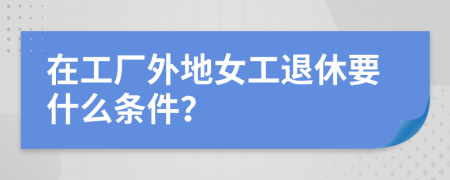 在工厂外地女工退休要什么条件?